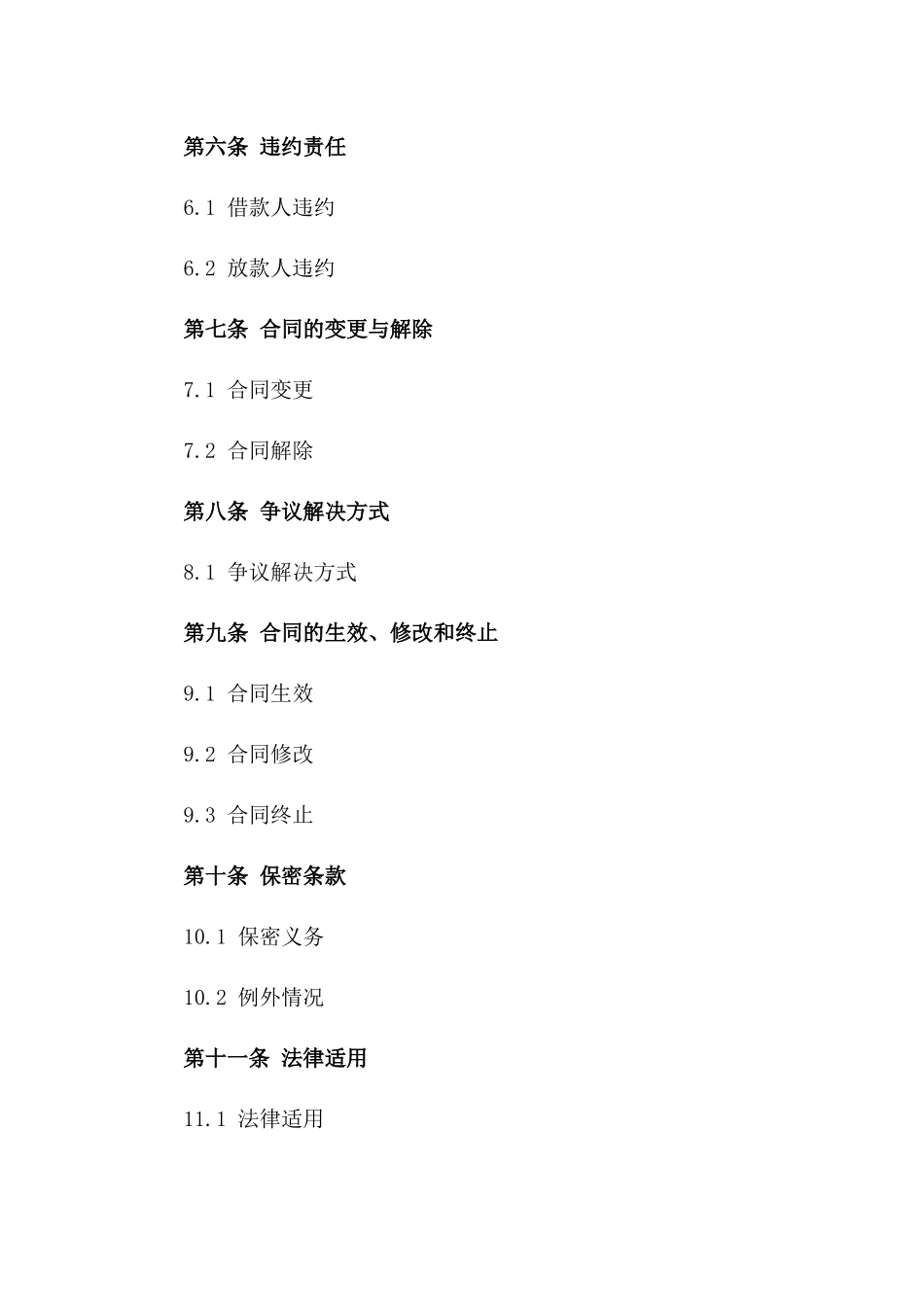 第六条 违约责任

6.1 借款人违约

6.2 放款人违约

第七条 合同的变更与解除

7.1 合同变更

7.2 合同解除

第八条 争议解决方式

8.1 争议解决方式

第九条 合同的生效、修改和终止

9.1 合同生效

9.2 合同修改

9.3 合同终止

第十条 保密条款

10.1 保密义务

10.2 例外情况

第十一条 法律适用

11.1 法律适用